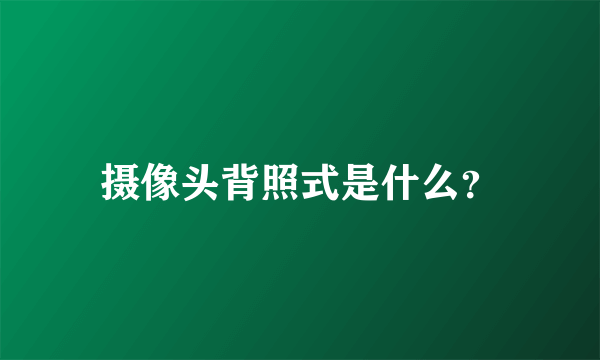 摄像头背照式是什么?